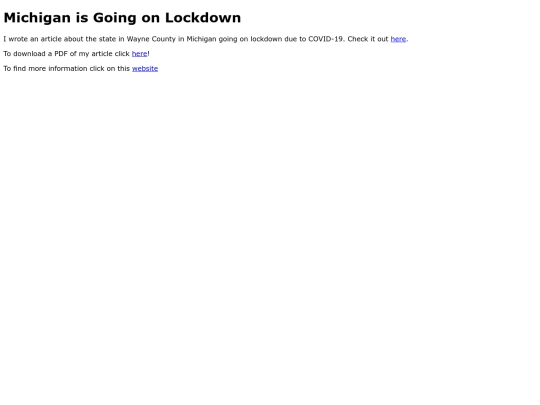 Michigan is Going on Lockdown

I wrote an article about the state in Wayne County in Michigan going on lockdown due to COVID-19. Check it out here.

To download a PDF of my article click here!

To find more information click on this website